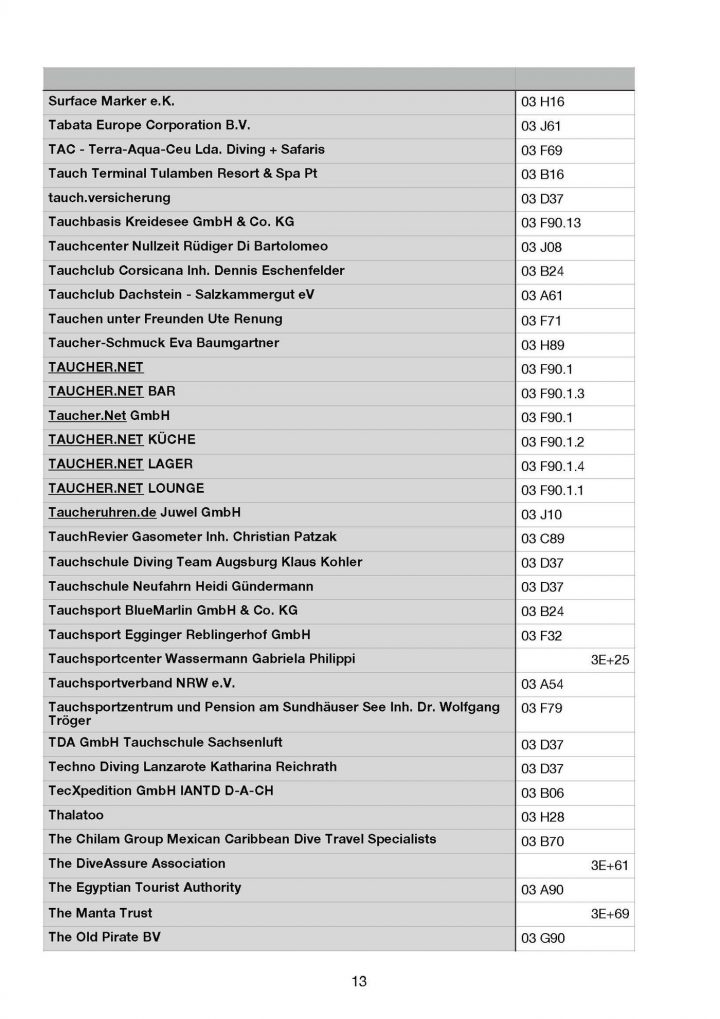 | | |
|---|---|
| Surface Marker e.K. | 03 H16 |
| Tabata Europe Corporation B.V. | 03 J61 |
| TAC - Terra-Aqua-Ceu Lda. Diving + Safaris | 03 F69 |
| Tauch Terminal Tulamben Resort & Spa Pt | 03 B16 |
| tauch.versicherung | 03 D37 |
| Tauchbasis Kreidesee GmbH & Co. KG | 03 F90.13 |
| Tauchcenter Nullzeit Rüdiger Di Bartolomeo | 03 J08 |
| Tauchclub Corsicana Inh. Dennis Eschenfelder | 03 B24 |
| Tauchclub Dachstein - Salzkammergut eV | 03 A61 |
| Tauchen unter Freunden Ute Renung | 03 F71 |
| Taucher-Schmuck Eva Baumgartner | 03 H89 |
| TAUCHER.NET | 03 F90.1 |
| TAUCHER.NET BAR | 03 F90.1.3 |
| Taucher.Net GmbH | 03 F90.1 |
| TAUCHER.NET KÜCHE | 03 F90.1.2 |
| TAUCHER.NET LAGER | 03 F90.1.4 |
| TAUCHER.NET LOUNGE | 03 F90.1.1 |
| Taucheruhren.de Juwel GmbH | 03 J10 |
| TauchRevier Gasometer Inh. Christian Patzak | 03 C89 |
| Tauchschule Diving Team Augsburg Klaus Kohler | 03 D37 |
| Tauchschule Neufahrn Heidi Gündermann | 03 D37 |
| Tauchsport BlueMarlin GmbH & Co. KG | 03 B24 |
| Tauchsport Egginger Reblingerhof GmbH | 03 F32 |
| Tauchsportcenter Wassermann Gabriela Philippi | 3E+25 |
| Tauchsportverband NRW e.V. | 03 A54 |
| Tauchsportzentrum und Pension am Sundhäuser See Inh. Dr. Wolfgang Tröger | 03 F79 |
| TDA GmbH Tauchschule Sachsenluft | 03 D37 |
| Techno Diving Lanzarote Katharina Reichrath | 03 D37 |
| TecXpedition GmbH IANTD D-A-CH | 03 B06 |
| Thalatoo | 03 H28 |
| The Chilam Group Mexican Caribbean Dive Travel Specialists | 03 B70 |
| The DiveAssure Association | 3E+61 |
| The Egyptian Tourist Authority | 03 A90 |
| The Manta Trust | 3E+69 |
| The Old Pirate BV | 03 G90 |

13